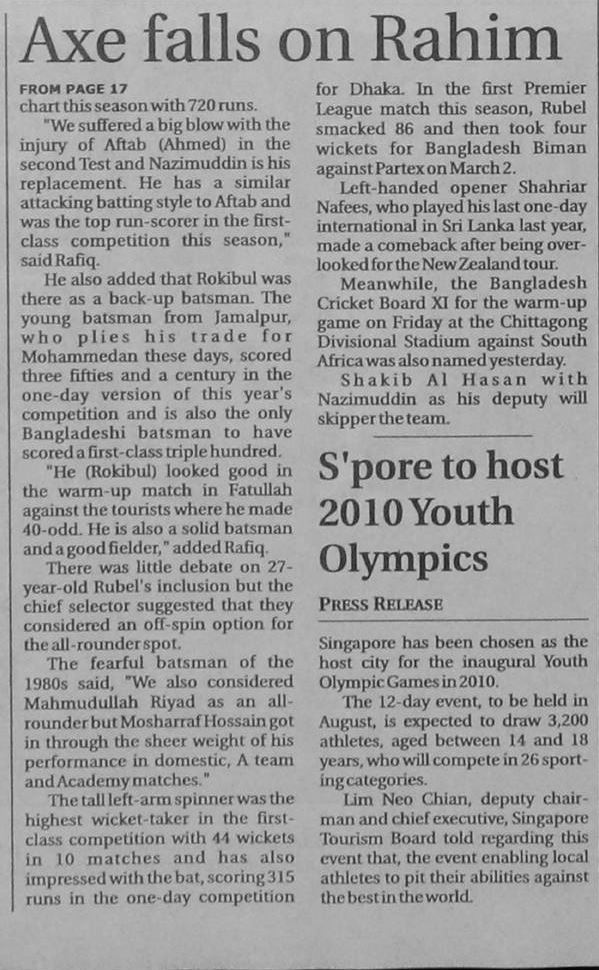 Axe falls on Rahim

FROM PAGE 17
chart this season with 720 runs.

"We suffered a big blow with the injury of Aftab (Ahmed) in the second Test and Nazimuddin is his replacement. He has a similar attacking batting style to Aftab and was the top run-scorer in the first-class competition this season," said Rafiq.

He also added that Rokibul was there as a back-up batsman. The young batsman from Jamalpur, who plies his trade for Mohammedan these days, scored three fifties and a century in the one-day version of this year's competition and is also the only Bangladeshi batsman to have scored a first-class triple hundred.

"He (Rokibul) looked good in the warm-up match in Fatullah against the tourists where he made 40-odd. He is also a solid batsman and a good fielder," added Rafiq.

There was little debate on 27-year-old Rubel's inclusion but the chief selector suggested that they considered an off-spin option for the all-rounder spot.

The fearful batsman of the 1980s said, "We also considered Mahmudullah Riyad as an all-rounder but Mosharraf Hossain got in through the sheer weight of his performance in domestic, A team and Academy matches."

The tall left-arm spinner was the highest wicket-taker in the first-class competition with 44 wickets in 10 matches and has also impressed with the bat, scoring 315 runs in the one-day competition for Dhaka. In the first Premier League match this season, Rubel smacked 86 and then took four wickets for Bangladesh Biman against Partex on March 2.

Left-handed opener Shahriar Nafees, who played his last one-day international in Sri Lanka last year, made a comeback after being overlooked for the New Zealand tour.

Meanwhile, the Bangladesh Cricket Board XI for the warm-up game on Friday at the Chittagong Divisional Stadium against South Africa was also named yesterday.

Shakib Al Hasan with Nazimuddin as his deputy will skipper the team.

S'pore to host 2010 Youth Olympics

PRESS RELEASE

Singapore has been chosen as the host city for the inaugural Youth Olympic Games in 2010.

The 12-day event, to be held in August, is expected to draw 3,200 athletes, aged between 14 and 18 years, who will compete in 26 sporting categories.

Lim Neo Chian, deputy chairman and chief executive, Singapore Tourism Board told regarding this event that, the event enabling local athletes to pit their abilities against the best in the world.